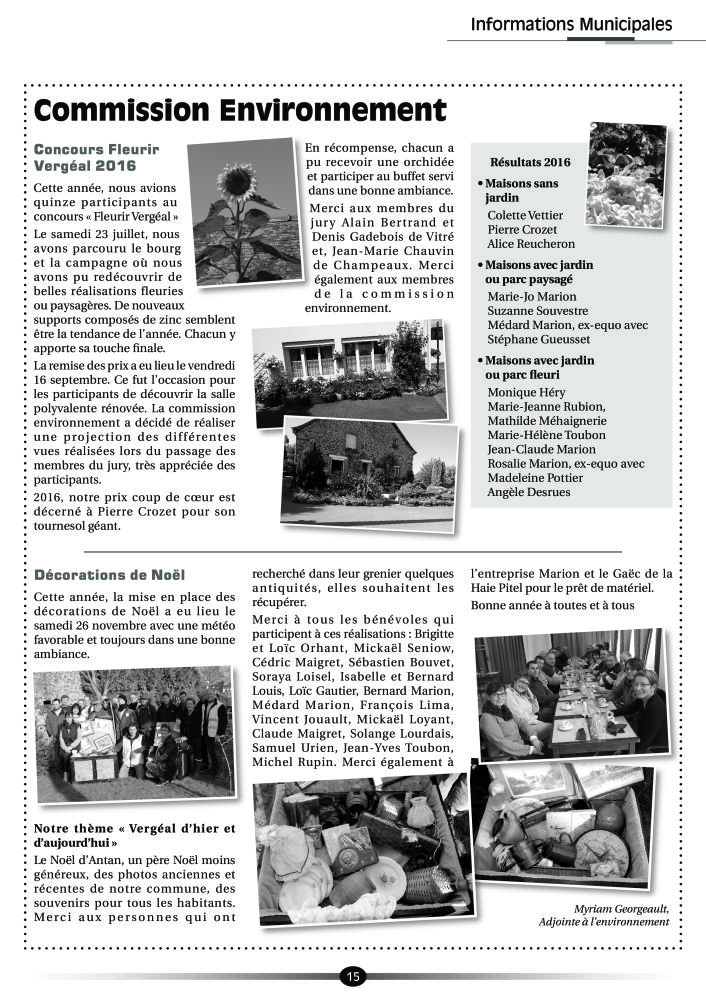 Informations Municipales

Commission Environnement

Concours Fleurir Vergéal 2016

Cette année, nous avions quinze participants au concours « Fleurir Vergéal »

Le samedi 23 juillet, nous avons parcouru le bourg et la campagne où nous avons pu redécouvrir de belles réalisations fleuries ou paysagères. De nouveaux supports composés de zinc semblent être la tendance de l'année. Chacun y apporte sa touche finale.

La remise des prix a eu lieu le vendredi 16 septembre. Ce fut l'occasion pour les participants de découvrir la salle polyvalente rénovée. La commission environnement a décidé de réaliser une projection des différentes vues réalisées lors du passage des membres du jury, très appréciée des participants.

2016, notre prix coup de cœur est décerné à Pierre Crozet pour son tournesol géant.

En récompense, chacun a pu recevoir une orchidée et participer au buffet servi dans une bonne ambiance.

Merci aux membres du jury Alain Bertrand et Denis Gadebois de Vitré et, Jean-Marie Chauvin de Champeaux. Merci également aux membres de la commission environnement.

Résultats 2016

• Maisons sans jardin
Colette Vettier
Pierre Crozet
Alice Reucheron

• Maisons avec jardin ou parc paysagé
Marie-Jo Marion
Suzanne Souvestre
Médard Marion, ex-equo avec Stéphane Gueusset

• Maisons avec jardin ou parc fleuri
Monique Héry
Marie-Jeanne Rubion,
Mathilde Méhaignerie
Marie-Hélène Toubon
Jean-Claude Marion
Rosalie Marion, ex-equo avec Madeleine Pottier
Angèle Desrues

Décorations de Noël

Cette année, la mise en place des décorations de Noël a eu lieu le samedi 26 novembre avec une météo favorable et toujours dans une bonne ambiance.

Notre thème « Vergéal d'hier et d'aujourd'hui »

Le Noël d'Antan, un père Noël moins généreux, des photos anciennes et récentes de notre commune, des souvenirs pour tous les habitants. Merci aux personnes qui ont recherché dans leur grenier quelques antiquités, elles souhaitent les récupérer.

Merci à tous les bénévoles qui participent à ces réalisations : Brigitte et Loïc Orhant, Mickaël Seniow, Cédric Maigret, Sébastien Bouvet, Soraya Loisel, Isabelle et Bernard Louis, Loïc Gautier, Bernard Marion, Médard Marion, François Lima, Vincent Jouault, Mickaël Loyant, Claude Maigret, Solange Lourdais, Samuel Urien, Jean-Yves Toubon, Michel Rupin. Merci également à l'entreprise Marion et le Gaëc de la Haie Pitel pour le prêt de matériel.

Bonne année à toutes et à tous

Myriam Georgeault,
Adjointe à l'environnement

15